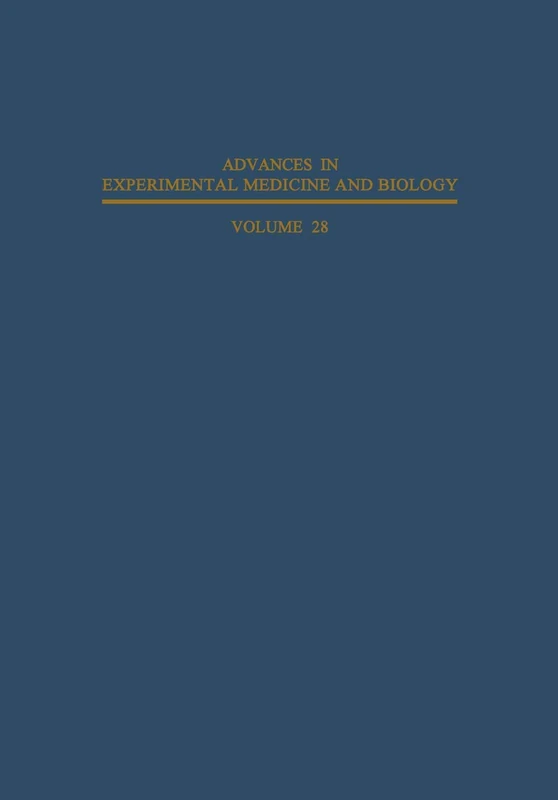 ADVANCES IN
EXPERIMENTAL MEDICINE AND BIOLOGY

VOLUME 28